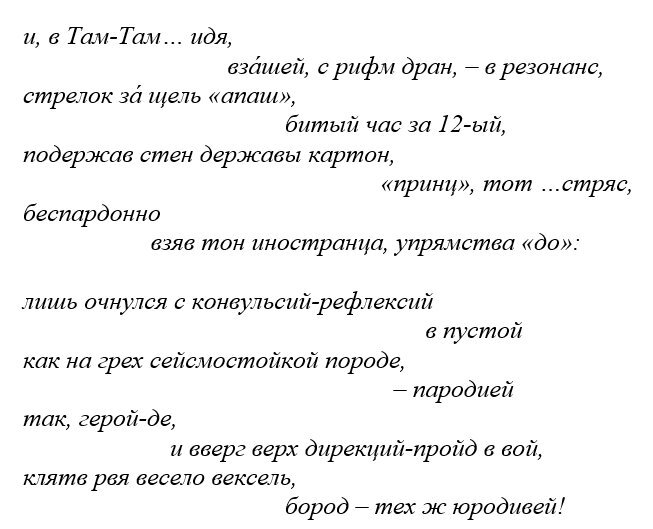 и, в Там-Там… идя,
взáшей, с рифм дран, – в резонанс,
стрелок зá щель «апаш»,
битый час за 12-ый,
подержав стен державы картон,
«принц», тот …стряс,
беспардонно
взяв тон иностранца, упрямства «до»:

лишь очнулся с конвульсий-рефлексий
в пустой
как на грех сейсмостойкой породе,
– пародией
так, герой-де,
и вверг верх дирекций-пройд в вой,
клятв рвя весело вексель,
бород – тех ж юродивей!